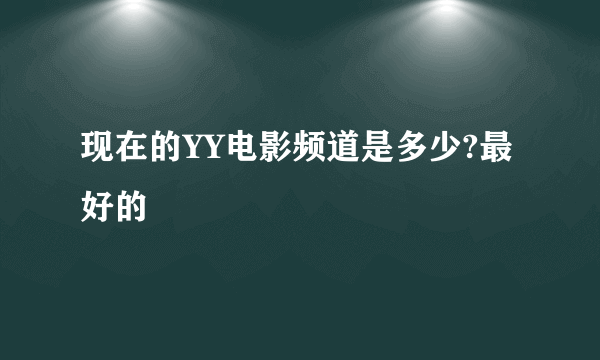 现在的YY电影频道是多少?最好的